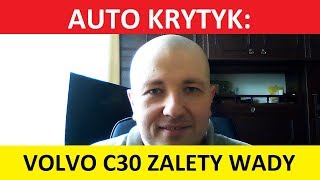 AUTO KRYTYK:

VOLVO C30 ZALETY WADY